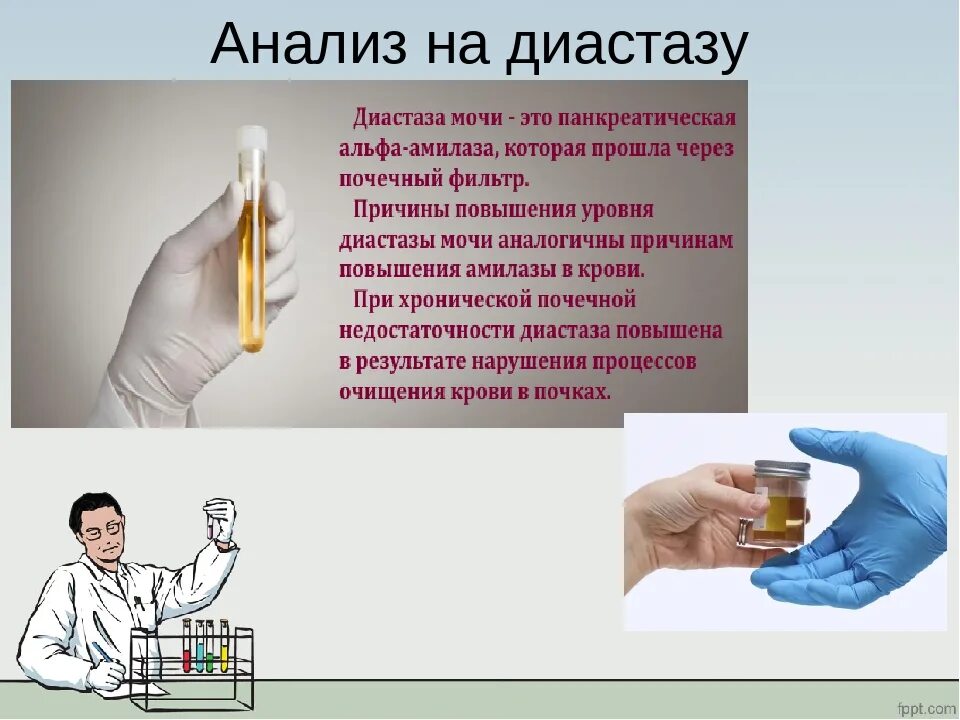 Анализ на диастазу

Диастаза мочи - это панкреатическая альфа-амилаза, которая прошла через почечный фильтр.

Причины повышения уровня диастазы мочи аналогичны причинам повышения амилазы в крови.

При хронической почечной недостаточности диастаза повышена в результате нарушения процессов очищения крови в почках.

fppt.com